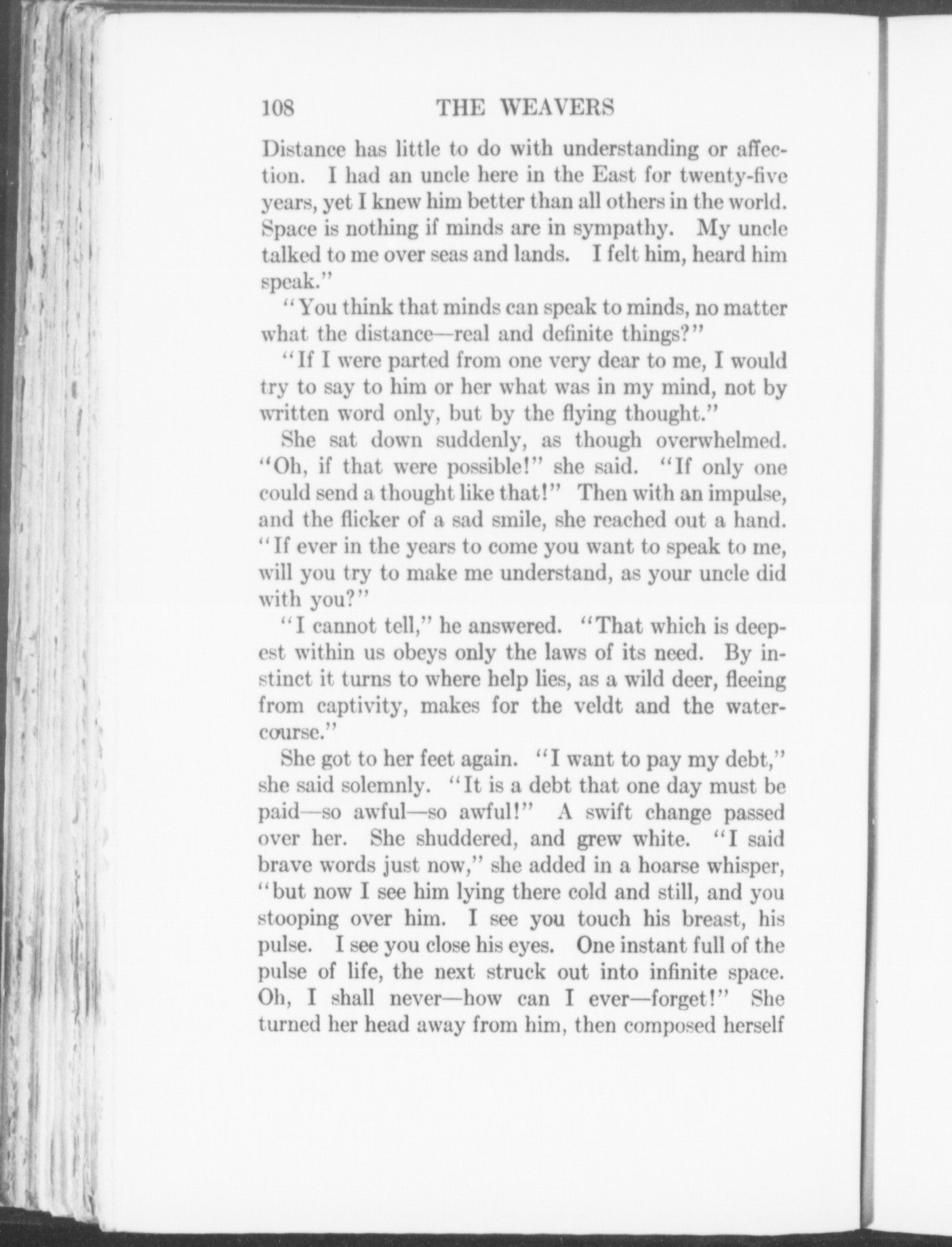 108 THE WEAVERS

Distance has little to do with understanding or affection. I had an uncle here in the East for twenty-five years, yet I knew him better than all others in the world. Space is nothing if minds are in sympathy. My uncle talked to me over seas and lands. I felt him, heard him speak."

"You think that minds can speak to minds, no matter what the distance—real and definite things?"

"If I were parted from one very dear to me, I would try to say to him or her what was in my mind, not by written word only, but by the flying thought."

She sat down suddenly, as though overwhelmed. "Oh, if that were possible!" she said. "If only one could send a thought like that!" Then with an impulse, and the flicker of a sad smile, she reached out a hand. "If ever in the years to come you want to speak to me, will you try to make me understand, as your uncle did with you?"

"I cannot tell," he answered. "That which is deepest within us obeys only the laws of its need. By instinct it turns to where help lies, as a wild deer, fleeing from captivity, makes for the veldt and the watercourse."

She got to her feet again. "I want to pay my debt," she said solemnly. "It is a debt that one day must be paid—so awful—so awful!" A swift change passed over her. She shuddered, and grew white. "I said brave words just now," she added in a hoarse whisper, "but now I see him lying there cold and still, and you stooping over him. I see you touch his breast, his pulse. I see you close his eyes. One instant full of the pulse of life, the next struck out into infinite space. Oh, I shall never—how can I ever—forget!" She turned her head away from him, then composed herself